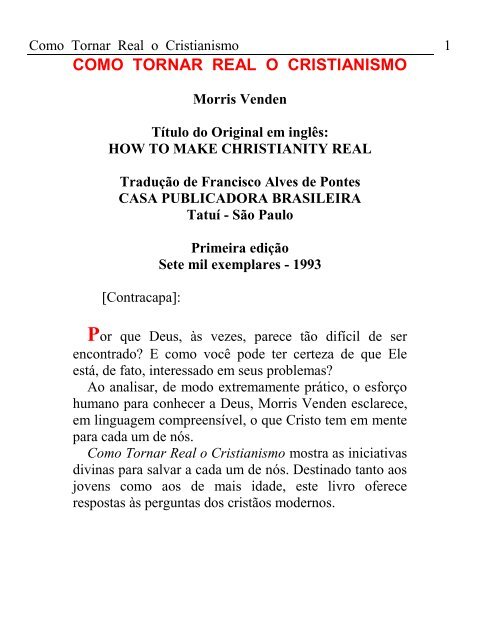 Como Tornar Real o Cristianismo 1

COMO TORNAR REAL O CRISTIANISMO

Morris Venden

Título do Original em inglês:
HOW TO MAKE CHRISTIANITY REAL

Tradução de Francisco Alves de Pontes
CASA PUBLICADORA BRASILEIRA
Tatuí - São Paulo

Primeira edição
Sete mil exemplares - 1993

[Contracapa]:

Por que Deus, às vezes, parece tão difícil de ser encontrado? E como você pode ter certeza de que Ele está, de fato, interessado em seus problemas?

Ao analisar, de modo extremamente prático, o esforço humano para conhecer a Deus, Morris Venden esclarece, em linguagem compreensível, o que Cristo tem em mente para cada um de nós.

Como Tornar Real o Cristianismo mostra as iniciativas divinas para salvar a cada um de nós. Destinado tanto aos jovens como aos de mais idade, este livro oferece respostas às perguntas dos cristãos modernos.